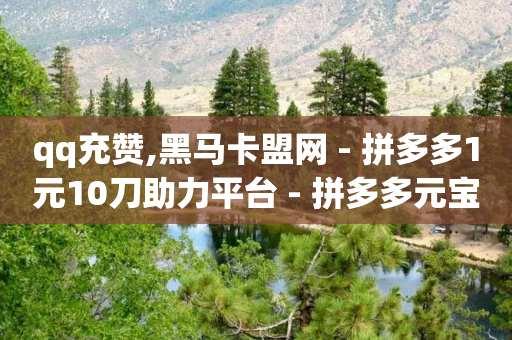 qq充赞,黑马卡盟网 - 拼多多1元10刀助力平台 - 拼多多元宝